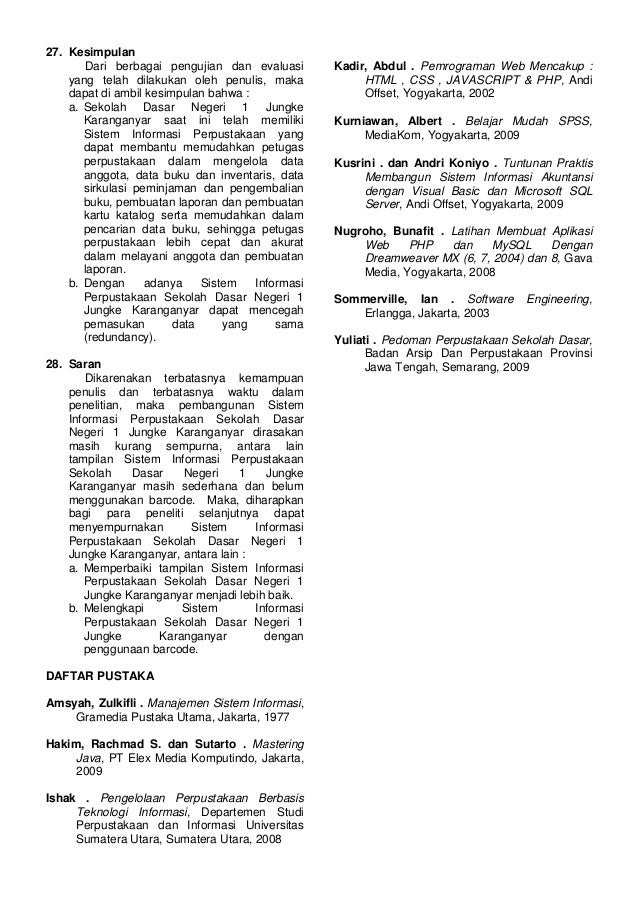 27. Kesimpulan

Dari berbagai pengujian dan evaluasi yang telah dilakukan oleh penulis, maka dapat di ambil kesimpulan bahwa :

a. Sekolah Dasar Negeri 1 Jungke Karanganyar saat ini telah memiliki Sistem Informasi Perpustakaan yang dapat membantu memudahkan petugas perpustakaan dalam mengelola data anggota, data buku dan inventaris, data sirkulasi peminjaman dan pengembalian buku, pembuatan laporan dan pembuatan kartu katalog serta memudahkan dalam pencarian data buku, sehingga petugas perpustakaan lebih cepat dan akurat dalam melayani anggota dan pembuatan laporan.

b. Dengan adanya Sistem Informasi Perpustakaan Sekolah Dasar Negeri 1 Jungke Karanganyar dapat mencegah pemasukan data yang sama (redundancy).

28. Saran

Dikarenakan terbatasnya kemampuan penulis dan terbatasnya waktu dalam penelitian, maka pembangunan Sistem Informasi Perpustakaan Sekolah Dasar Negeri 1 Jungke Karanganyar dirasakan masih kurang sempurna, antara lain tampilan Sistem Informasi Perpustakaan Sekolah Dasar Negeri 1 Jungke Karanganyar masih sederhana dan belum menggunakan barcode. Maka, diharapkan bagi para peneliti selanjutnya dapat menyempurnakan Sistem Informasi Perpustakaan Sekolah Dasar Negeri 1 Jungke Karanganyar, antara lain :

a. Memperbaiki tampilan Sistem Informasi Perpustakaan Sekolah Dasar Negeri 1 Jungke Karanganyar menjadi lebih baik.

b. Melengkapi Sistem Informasi Perpustakaan Sekolah Dasar Negeri 1 Jungke Karanganyar dengan penggunaan barcode.

DAFTAR PUSTAKA

Amsyah, Zulkifli . Manajemen Sistem Informasi, Gramedia Pustaka Utama, Jakarta, 1977

Hakim, Rachmad S. dan Sutarto . Mastering Java, PT Elex Media Komputindo, Jakarta, 2009

Ishak . Pengelolaan Perpustakaan Berbasis Teknologi Informasi, Departemen Studi Perpustakaan dan Informasi Universitas Sumatera Utara, Sumatera Utara, 2008

Kadir, Abdul . Pemrograman Web Mencakup : HTML , CSS , JAVASCRIPT & PHP, Andi Offset, Yogyakarta, 2002

Kurniawan, Albert . Belajar Mudah SPSS, MediaKom, Yogyakarta, 2009

Kusrini . dan Andri Koniyo . Tuntunan Praktis Membangun Sistem Informasi Akuntansi dengan Visual Basic dan Microsoft SQL Server, Andi Offset, Yogyakarta, 2009

Nugroho, Bunafit . Latihan Membuat Aplikasi Web PHP dan MySQL Dengan Dreamweaver MX (6, 7, 2004) dan 8, Gava Media, Yogyakarta, 2008

Sommerville, Ian . Software Engineering, Erlangga, Jakarta, 2003

Yuliati . Pedoman Perpustakaan Sekolah Dasar, Badan Arsip Dan Perpustakaan Provinsi Jawa Tengah, Semarang, 2009